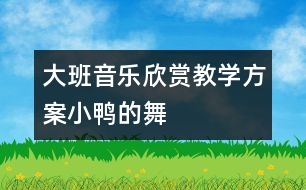 大班音乐欣赏教学方案小鸭的舞